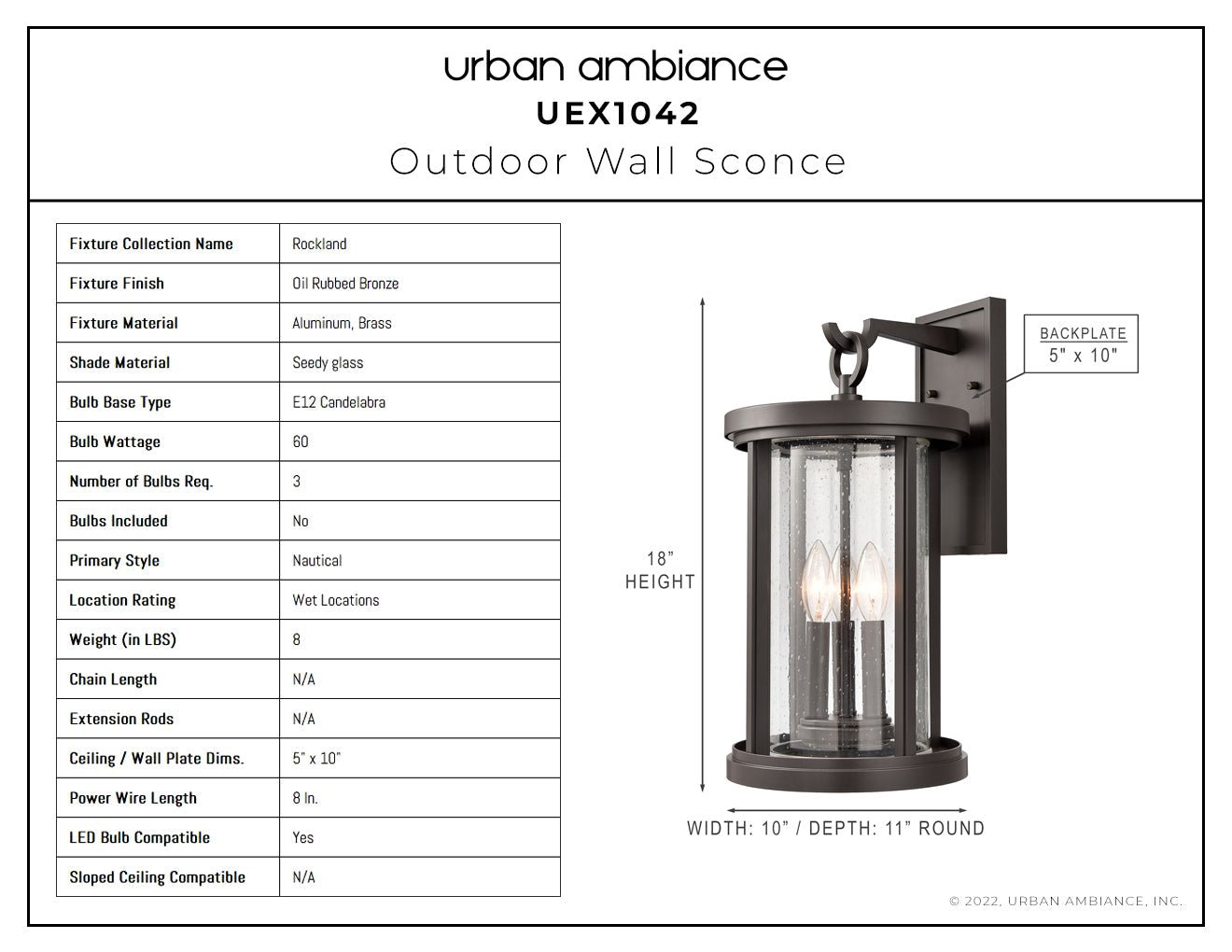 urban ambiance
UEX1042
Outdoor Wall Sconce

| Fixture Collection Name | Rockland |
|---|---|
| Fixture Finish | Oil Rubbed Bronze |
| Fixture Material | Aluminum, Brass |
| Shade Material | Seedy glass |
| Bulb Base Type | E12 Candelabra |
| Bulb Wattage | 60 |
| Number of Bulbs Req. | 3 |
| Bulbs Included | No |
| Primary Style | Nautical |
| Location Rating | Wet Locations |
| Weight (in LBS) | 8 |
| Chain Length | N/A |
| Extension Rods | N/A |
| Ceiling / Wall Plate Dims. | 5" x 10" |
| Power Wire Length | 8 In. |
| LED Bulb Compatible | Yes |
| Sloped Ceiling Compatible | N/A |

BACKPLATE
5" x 10"

18"
HEIGHT

WIDTH: 10" / DEPTH: 11" ROUND

© 2022, URBAN AMBIANCE, INC.